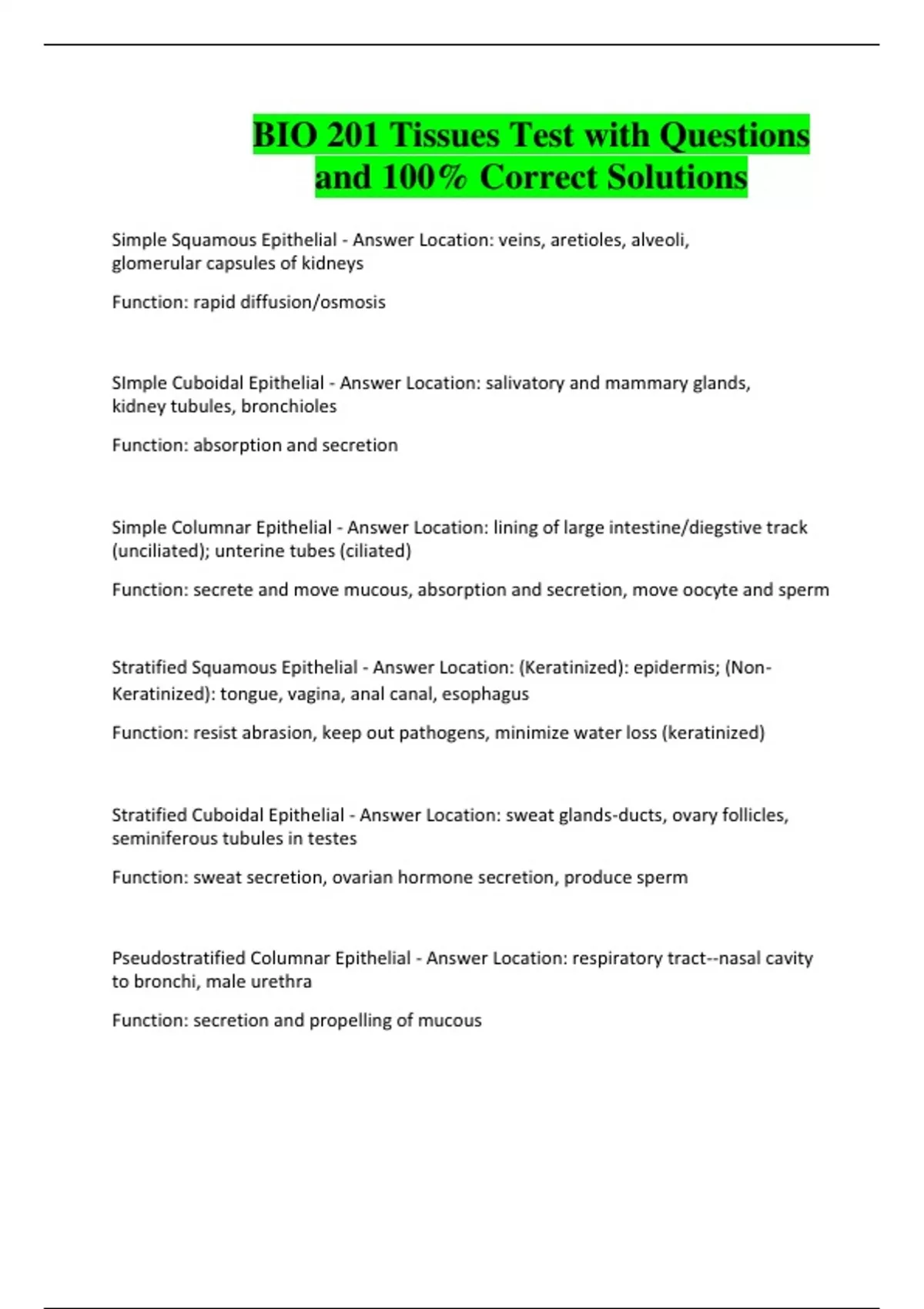 BIO 201 Tissues Test with Questions and 100% Correct Solutions

Simple Squamous Epithelial - Answer Location: veins, aretioles, alveoli, glomerular capsules of kidneys

Function: rapid diffusion/osmosis

SImple Cuboidal Epithelial - Answer Location: salivatory and mammary glands, kidney tubules, bronchioles

Function: absorption and secretion

Simple Columnar Epithelial - Answer Location: lining of large intestine/diegstive track (unciliated); unterine tubes (ciliated)

Function: secrete and move mucous, absorption and secretion, move oocyte and sperm

Stratified Squamous Epithelial - Answer Location: (Keratinized): epidermis; (Non-Keratinized): tongue, vagina, anal canal, esophagus

Function: resist abrasion, keep out pathogens, minimize water loss (keratinized)

Stratified Cuboidal Epithelial - Answer Location: sweat glands-ducts, ovary follicles, seminiferous tubules in testes

Function: sweat secretion, ovarian hormone secretion, produce sperm

Pseudostratified Columnar Epithelial - Answer Location: respiratory tract--nasal cavity to bronchi, male urethra

Function: secretion and propelling of mucous